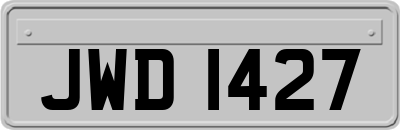 JWD 1427